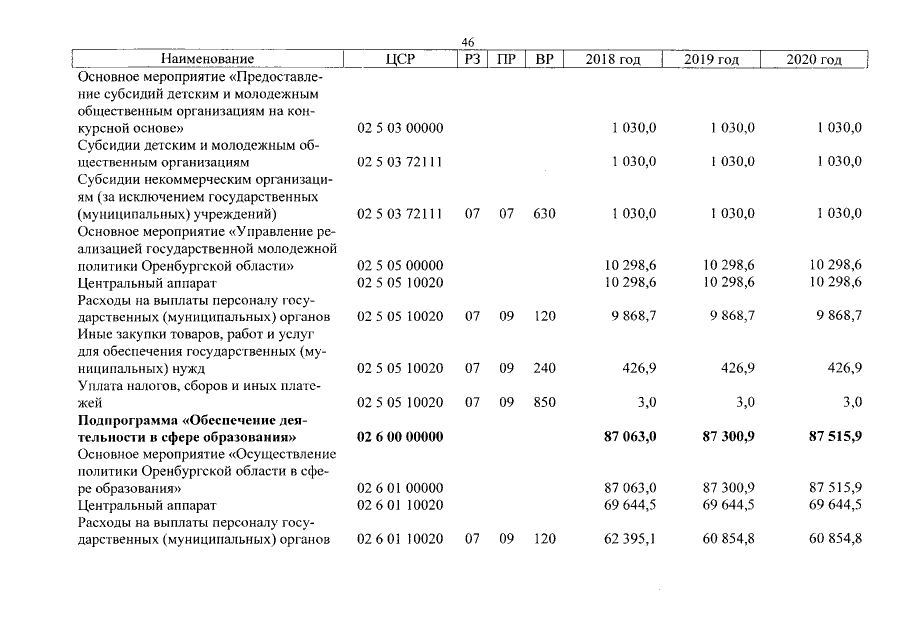 46

| Наименование | ЦСР | РЗ | ПР | ВР | 2018 год | 2019 год | 2020 год |
|---|---|---|---|---|---|---|---|
| Основное мероприятие «Предоставление субсидий детским и молодежным общественным организациям на конкурсной основе» | 02 5 03 00000 | | | | 1 030,0 | 1 030,0 | 1 030,0 |
| Субсидии детским и молодежным общественным организациям | 02 5 03 72111 | | | | 1 030,0 | 1 030,0 | 1 030,0 |
| Субсидии некоммерческим организациям (за исключением государственных (муниципальных) учреждений) | 02 5 03 72111 | 07 | 07 | 630 | 1 030,0 | 1 030,0 | 1 030,0 |
| Основное мероприятие «Управление реализацией государственной молодежной политики Оренбургской области» | 02 5 05 00000 | | | | 10 298,6 | 10 298,6 | 10 298,6 |
| Центральный аппарат | 02 5 05 10020 | | | | 10 298,6 | 10 298,6 | 10 298,6 |
| Расходы на выплаты персоналу государственных (муниципальных) органов | 02 5 05 10020 | 07 | 09 | 120 | 9 868,7 | 9 868,7 | 9 868,7 |
| Иные закупки товаров, работ и услуг для обеспечения государственных (муниципальных) нужд | 02 5 05 10020 | 07 | 09 | 240 | 426,9 | 426,9 | 426,9 |
| Уплата налогов, сборов и иных платежей | 02 5 05 10020 | 07 | 09 | 850 | 3,0 | 3,0 | 3,0 |
| Подпрограмма «Обеспечение деятельности в сфере образования» | 02 6 00 00000 | | | | 87 063,0 | 87 300,9 | 87 515,9 |
| Основное мероприятие «Осуществление политики Оренбургской области в сфере образования» | 02 6 01 00000 | | | | 87 063,0 | 87 300,9 | 87 515,9 |
| Центральный аппарат | 02 6 01 10020 | | | | 69 644,5 | 69 644,5 | 69 644,5 |
| Расходы на выплаты персоналу государственных (муниципальных) органов | 02 6 01 10020 | 07 | 09 | 120 | 62 395,1 | 60 854,8 | 60 854,8 |